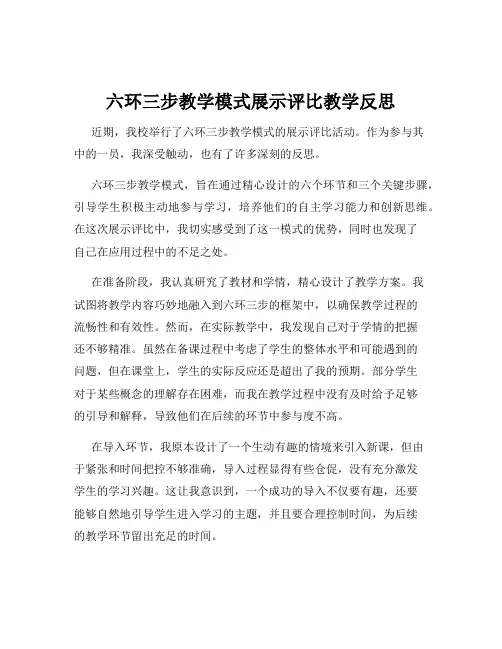 六环三步教学模式展示评比教学反思

近期，我校举行了六环三步教学模式的展示评比活动。作为参与其中的一员，我深受触动，也有了许多深刻的反思。

六环三步教学模式，旨在通过精心设计的六个环节和三个关键步骤，引导学生积极主动地参与学习，培养他们的自主学习能力和创新思维。在这次展示评比中，我切实感受到了这一模式的优势，同时也发现了自己在应用过程中的不足之处。

在准备阶段，我认真研究了教材和学情，精心设计了教学方案。我试图将教学内容巧妙地融入到六环三步的框架中，以确保教学过程的流畅性和有效性。然而，在实际教学中，我发现自己对于学情的把握还不够精准。虽然在备课过程中考虑了学生的整体水平和可能遇到的问题，但在课堂上，学生的实际反应还是超出了我的预期。部分学生对于某些概念的理解存在困难，而我在教学过程中没有及时给予足够的引导和解释，导致他们在后续的环节中参与度不高。

在导入环节，我原本设计了一个生动有趣的情境来引入新课，但由于紧张和时间把控不够准确，导入过程显得有些仓促，没有充分激发学生的学习兴趣。这让我意识到，一个成功的导入不仅要有趣，还要能够自然地引导学生进入学习的主题，并且要合理控制时间，为后续的教学环节留出充足的时间。